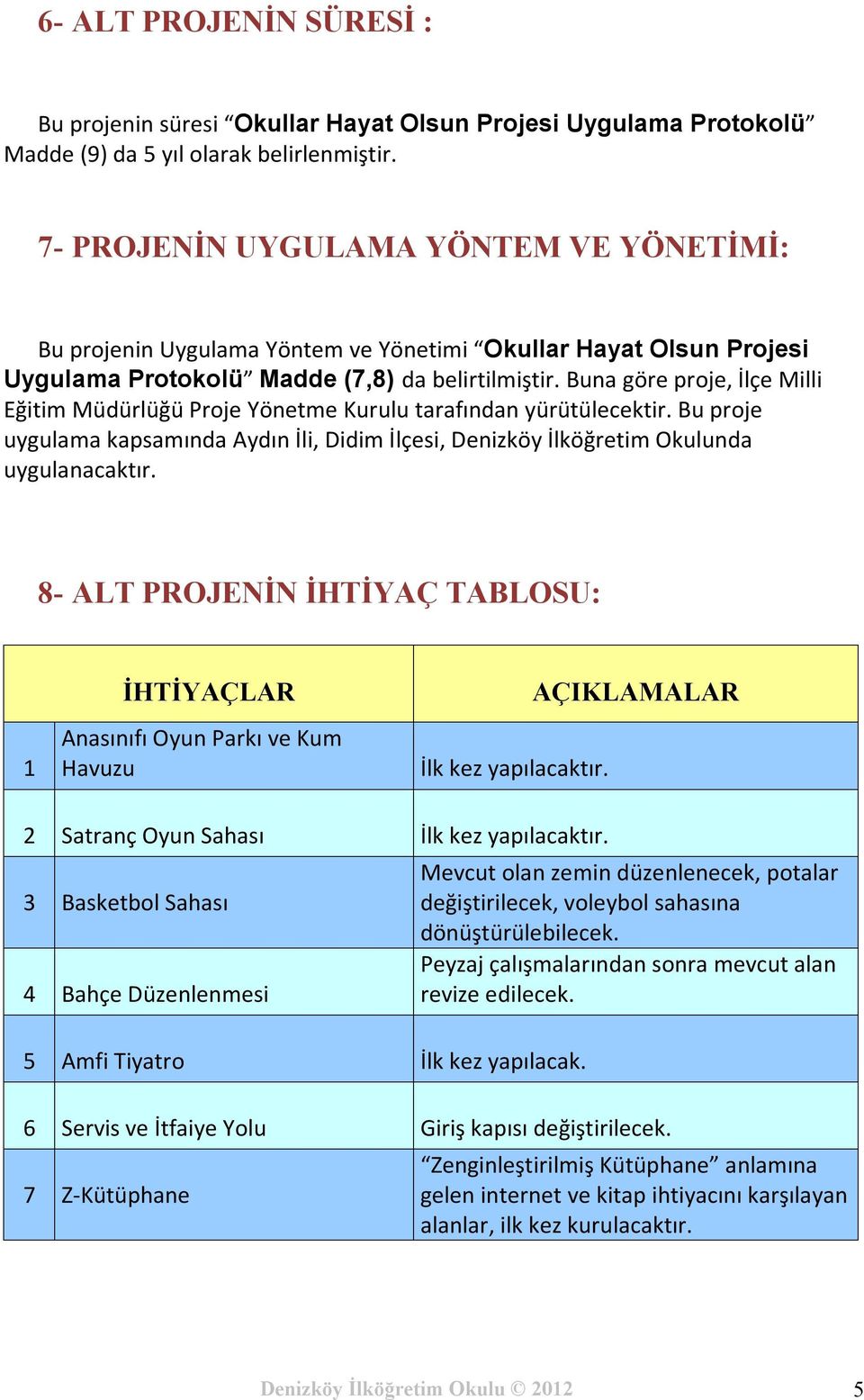 6- ALT PROJENİN SÜRESİ :

Bu projenin süresi “Okullar Hayat Olsun Projesi Uygulama Protokolü” Madde (9) da 5 yıl olarak belirlenmiştir.

7- PROJENİN UYGULAMA YÖNTEM VE YÖNETİMİ:

Bu projenin Uygulama Yöntem ve Yönetimi “Okullar Hayat Olsun Projesi Uygulama Protokolü” Madde (7,8) da belirtilmiştir. Buna göre proje, İlçe Milli Eğitim Müdürlüğü Proje Yönetme Kurulu tarafından yürütülecektir. Bu proje uygulama kapsamında Aydın İli, Didim İlçesi, Denizköy İlköğretim Okulunda uygulanacaktır.

8- ALT PROJENİN İHTİYAÇ TABLOSU:

| | İHTİYAÇLAR | AÇIKLAMALAR |
|---|---|---|
| 1 | Anasınıfı Oyun Parkı ve Kum Havuzu | İlk kez yapılacaktır. |
| 2 | Satranç Oyun Sahası | İlk kez yapılacaktır. |
| 3 | Basketbol Sahası | Mevcut olan zemin düzenlenecek, potalar değiştirilecek, voleybol sahasına dönüştürülebilecek. |
| 4 | Bahçe Düzenlenmesi | Peyzaj çalışmalarından sonra mevcut alan revize edilecek. |
| 5 | Amfi Tiyatro | İlk kez yapılacak. |
| 6 | Servis ve İtfaiye Yolu | Giriş kapısı değiştirilecek. |
| 7 | Z-Kütüphane | “Zenginleştirilmiş Kütüphane” anlamına gelen internet ve kitap ihtiyacını karşılayan alanlar, ilk kez kurulacaktır. |

Denizköy İlköğretim Okulu © 2012 5